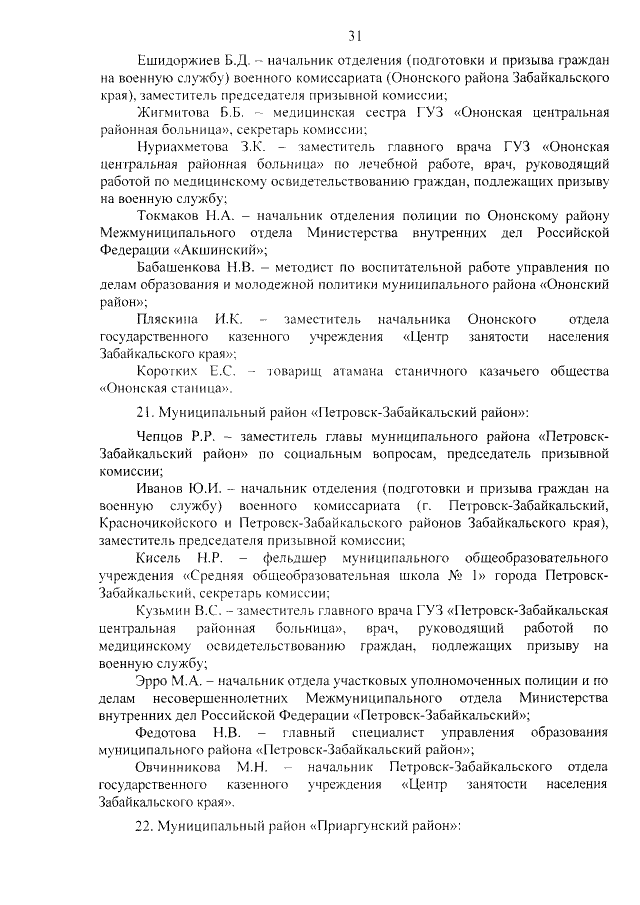 31

Ешидоржиев Б.Д. – начальник отделения (подготовки и призыва граждан на военную службу) военного комиссариата (Ононского района Забайкальского края), заместитель председателя призывной комиссии;

Жигмитова Б.Б. – медицинская сестра ГУЗ «Ононская центральная районная больница», секретарь комиссии;

Нуриахметова З.К. – заместитель главного врача ГУЗ «Ононская центральная районная больница» по лечебной работе, врач, руководящий работой по медицинскому освидетельствованию граждан, подлежащих призыву на военную службу;

Токмаков Н.А. – начальник отделения полиции по Ононскому району Межмуниципального отдела Министерства внутренних дел Российской Федерации «Акшинский»;

Бабашенкова Н.В. – методист по воспитательной работе управления по делам образования и молодежной политики муниципального района «Ононский район»;

Пляскина И.К. – заместитель начальника Ононского отдела государственного казенного учреждения «Центр занятости населения Забайкальского края»;

Коротких Е.С. – товарищ атамана станичного казачьего общества «Ононская станица».

21. Муниципальный район «Петровск-Забайкальский район»:

Чепцов Р.Р. – заместитель главы муниципального района «Петровск-Забайкальский район» по социальным вопросам, председатель призывной комиссии;

Иванов Ю.И. – начальник отделения (подготовки и призыва граждан на военную службу) военного комиссариата (г. Петровск-Забайкальский, Красночикойского и Петровск-Забайкальского районов Забайкальского края), заместитель председателя призывной комиссии;

Кисель Н.Р. – фельдшер муниципального общеобразовательного учреждения «Средняя общеобразовательная школа № 1» города Петровск-Забайкальский, секретарь комиссии;

Кузьмин В.С. – заместитель главного врача ГУЗ «Петровск-Забайкальская центральная районная больница», врач, руководящий работой по медицинскому освидетельствованию граждан, подлежащих призыву на военную службу;

Эрро М.А. – начальник отдела участковых уполномоченных полиции и по делам несовершеннолетних Межмуниципального отдела Министерства внутренних дел Российской Федерации «Петровск-Забайкальский»;

Федотова Н.В. – главный специалист управления образования муниципального района «Петровск-Забайкальский район»;

Овчинникова М.Н. – начальник Петровск-Забайкальского отдела государственного казенного учреждения «Центр занятости населения Забайкальского края».

22. Муниципальный район «Приаргунский район»: